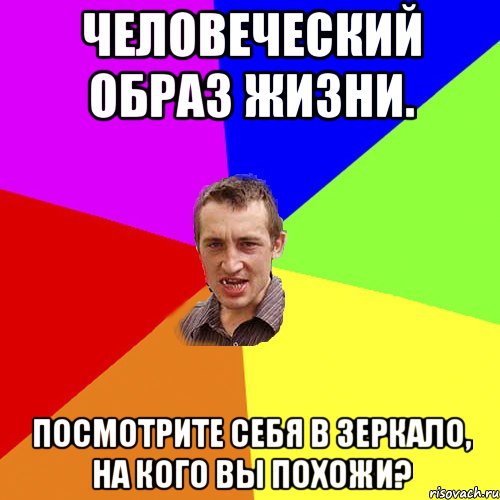 ЧЕЛОВЕЧЕСКИЙ ОБРАЗ ЖИЗНИ.

ПОСМОТРИТЕ СЕБЯ В ЗЕРКАЛО, НА КОГО ВЫ ПОХОЖИ?

risovach.ru